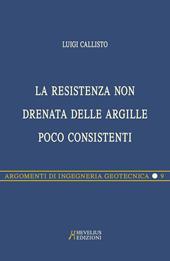 LUIGI CALLISTO

LA RESISTENZA NON DRENATA DELLE ARGILLE POCO CONSISTENTI

ARGOMENTI DI INGEGNERIA GEOTECNICA 9

HEVELIUS EDIZIONI